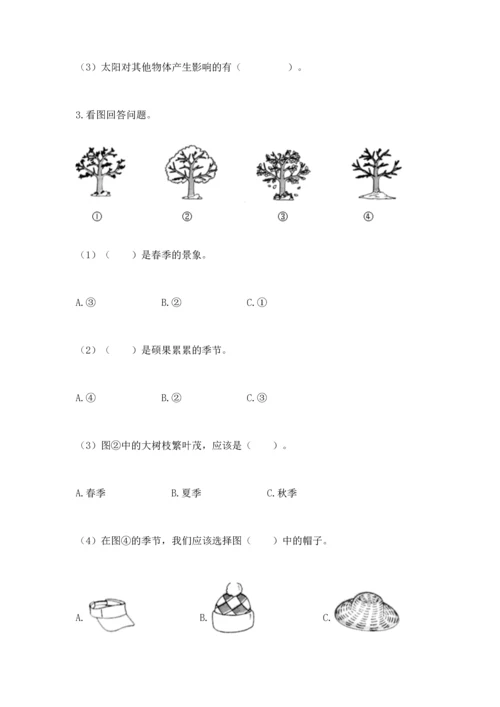 （3）太阳对其他物体产生影响的有（　　　　）。

3.看图回答问题。

①　　②　　③　　④

（1）（　　）是春季的景象。

A.③　　B.②　　C.①

（2）（　　）是硕果累累的季节。

A.④　　B.②　　C.③

（3）图②中的大树枝繁叶茂，应该是（　　）。

A.春季　　B.夏季　　C.秋季

（4）在图④的季节，我们应该选择图（　　）中的帽子。

A.　　B.　　C.